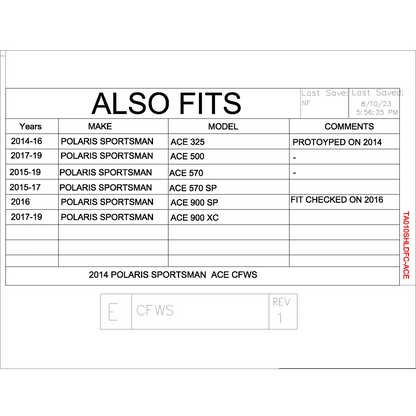 ALSO FITS

Last Save: NF

Last Saved: 8/10/23 5:56:25 PM

| Years | MAKE | MODEL | COMMENTS |
|---|---|---|---|
| 2014-16 | POLARIS SPORTSMAN | ACE 325 | PROTOYPED ON 2014 |
| 2017-19 | POLARIS SPORTSMAN | ACE 500 | - |
| 2015-19 | POLARIS SPORTSMAN | ACE 570 | - |
| 2015-17 | POLARIS SPORTSMAN | ACE 570 SP | |
| 2016 | POLARIS SPORTSMAN | ACE 900 SP | FIT CHECKED ON 2016 |
| 2017-19 | POLARIS SPORTSMAN | ACE 900 XC | |
| | | | |
| | | | |
| | | | |

2014 POLARIS SPORTSMAN ACE CFWS

TA010SHLDFC-ACE

E CFWS REV 1